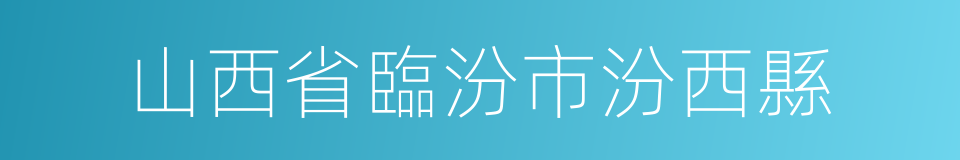 山西省臨汾市汾西縣